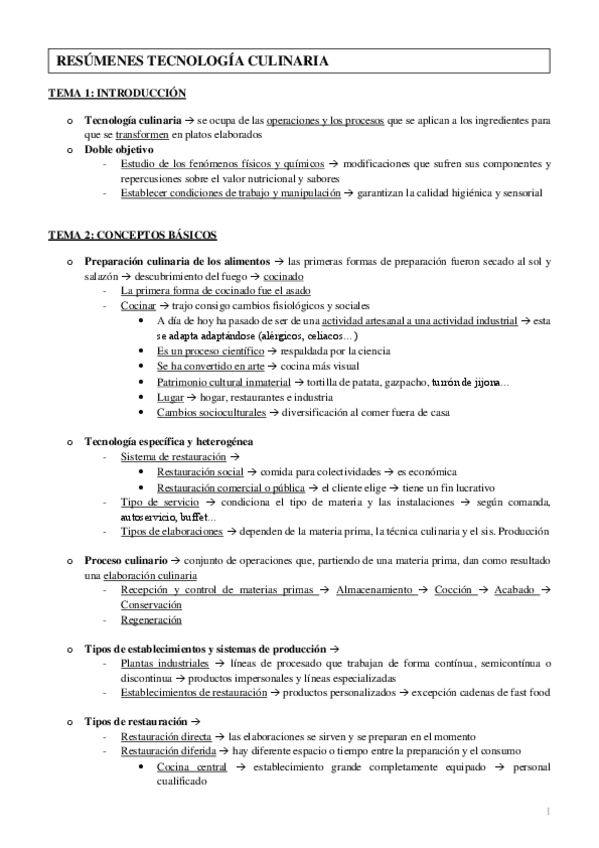 RESÚMENES TECNOLOGÍA CULINARIA

TEMA 1: INTRODUCCIÓN

o Tecnología culinaria → se ocupa de las operaciones y los procesos que se aplican a los ingredientes para que se transformen en platos elaborados
o Doble objetivo
- Estudio de los fenómenos físicos y químicos → modificaciones que sufren sus componentes y repercusiones sobre el valor nutricional y sabores
- Establecer condiciones de trabajo y manipulación → garantizan la calidad higiénica y sensorial

TEMA 2: CONCEPTOS BÁSICOS

o Preparación culinaria de los alimentos → las primeras formas de preparación fueron secado al sol y salazón → descubrimiento del fuego → cocinado
- La primera forma de cocinado fue el asado
- Cocinar → trajo consigo cambios fisiológicos y sociales
• A día de hoy ha pasado de ser de una actividad artesanal a una actividad industrial → esta se adapta adaptándose (alérgicos, celiacos…)
• Es un proceso científico → respaldada por la ciencia
• Se ha convertido en arte → cocina más visual
• Patrimonio cultural inmaterial → tortilla de patata, gazpacho, turrón de jijona…
• Lugar → hogar, restaurantes e industria
• Cambios socioculturales → diversificación al comer fuera de casa

o Tecnología específica y heterogénea
- Sistema de restauración →
• Restauración social → comida para colectividades → es económica
• Restauración comercial o pública → el cliente elige → tiene un fin lucrativo
- Tipo de servicio → condiciona el tipo de materia y las instalaciones → según comanda, autoservicio, buffet…
- Tipos de elaboraciones → dependen de la materia prima, la técnica culinaria y el sis. Producción

o Proceso culinario → conjunto de operaciones que, partiendo de una materia prima, dan como resultado una elaboración culinaria
- Recepción y control de materias primas → Almacenamiento → Cocción → Acabado → Conservación
- Regeneración

o Tipos de establecimientos y sistemas de producción →
- Plantas industriales → líneas de procesado que trabajan de forma contínua, semicontínua o discontinua → productos impersonales y líneas especializadas
- Establecimientos de restauración → productos personalizados → excepción cadenas de fast food

o Tipos de restauración →
- Restauración directa → las elaboraciones se sirven y se preparan en el momento
- Restauración diferida → hay diferente espacio o tiempo entre la preparación y el consumo
• Cocina central → establecimiento grande completamente equipado → personal cualificado

1